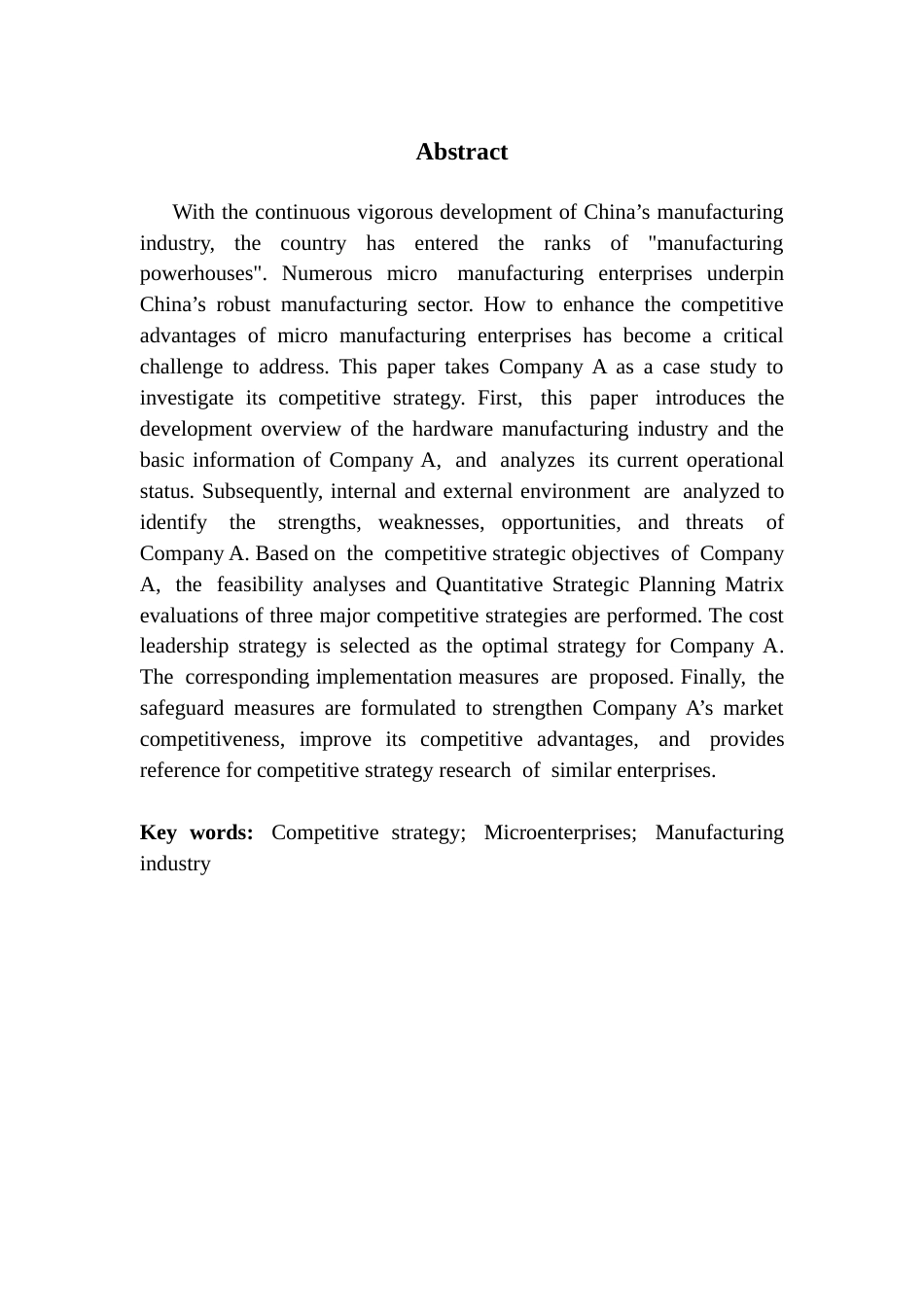 Abstract

With the continuous vigorous development of China’s manufacturing industry, the country has entered the ranks of "manufacturing powerhouses". Numerous micro manufacturing enterprises underpin China’s robust manufacturing sector. How to enhance the competitive advantages of micro manufacturing enterprises has become a critical challenge to address. This paper takes Company A as a case study to investigate its competitive strategy. First, this paper introduces the development overview of the hardware manufacturing industry and the basic information of Company A, and analyzes its current operational status. Subsequently, internal and external environment are analyzed to identify the strengths, weaknesses, opportunities, and threats of Company A. Based on the competitive strategic objectives of Company A, the feasibility analyses and Quantitative Strategic Planning Matrix evaluations of three major competitive strategies are performed. The cost leadership strategy is selected as the optimal strategy for Company A. The corresponding implementation measures are proposed. Finally, the safeguard measures are formulated to strengthen Company A’s market competitiveness, improve its competitive advantages, and provides reference for competitive strategy research of similar enterprises.

Key words: Competitive strategy; Microenterprises; Manufacturing industry